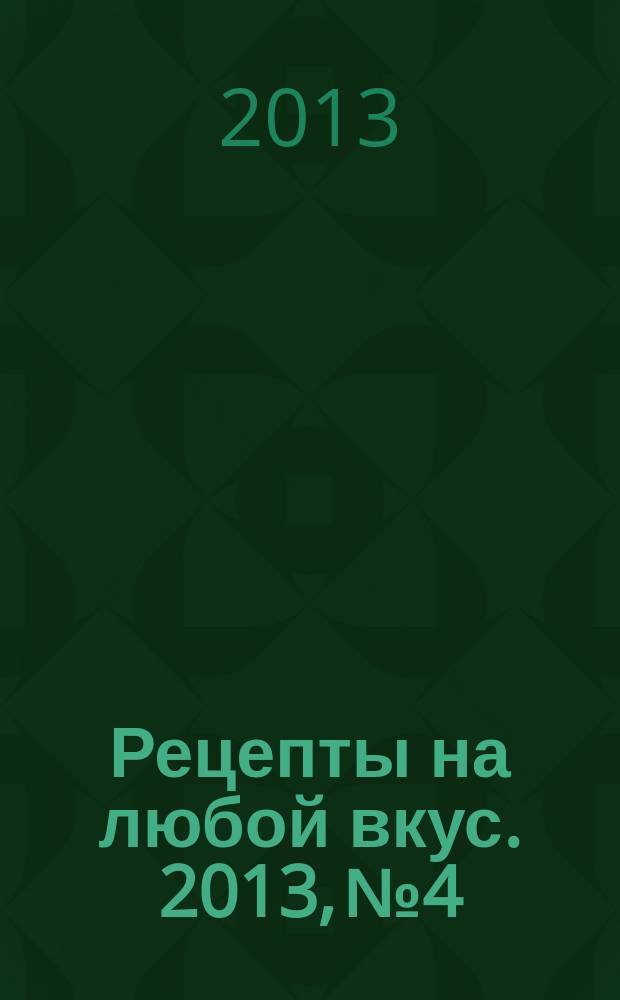 2013

Рецепты на любой вкус. 2013, №4